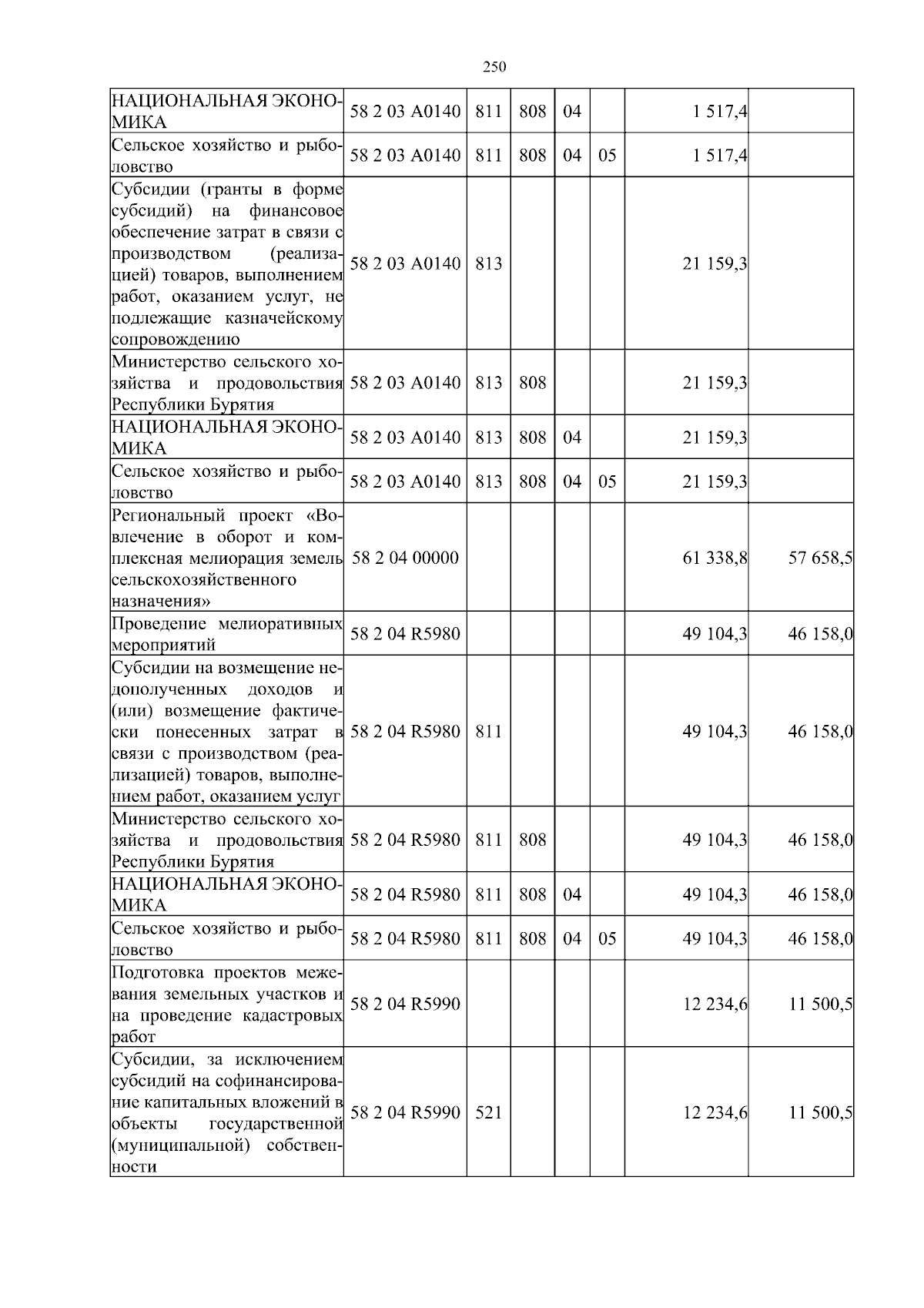 250

| | | | | | | | |
|---|---|---|---|---|---|---|---|
| НАЦИОНАЛЬНАЯ ЭКОНОМИКА | 58 2 03 А0140 | 811 | 808 | 04 | | 1 517,4 | |
| Сельское хозяйство и рыболовство | 58 2 03 А0140 | 811 | 808 | 04 | 05 | 1 517,4 | |
| Субсидии (гранты в форме субсидий) на финансовое обеспечение затрат в связи с производством (реализацией) товаров, выполнением работ, оказанием услуг, не подлежащие казначейскому сопровождению | 58 2 03 А0140 | 813 | | | | 21 159,3 | |
| Министерство сельского хозяйства и продовольствия Республики Бурятия | 58 2 03 А0140 | 813 | 808 | | | 21 159,3 | |
| НАЦИОНАЛЬНАЯ ЭКОНОМИКА | 58 2 03 А0140 | 813 | 808 | 04 | | 21 159,3 | |
| Сельское хозяйство и рыболовство | 58 2 03 А0140 | 813 | 808 | 04 | 05 | 21 159,3 | |
| Региональный проект «Вовлечение в оборот и комплексная мелиорация земель сельскохозяйственного назначения» | 58 2 04 00000 | | | | | 61 338,8 | 57 658,5 |
| Проведение мелиоративных мероприятий | 58 2 04 R5980 | | | | | 49 104,3 | 46 158,0 |
| Субсидии на возмещение недополученных доходов и (или) возмещение фактически понесенных затрат в связи с производством (реализацией) товаров, выполнением работ, оказанием услуг | 58 2 04 R5980 | 811 | | | | 49 104,3 | 46 158,0 |
| Министерство сельского хозяйства и продовольствия Республики Бурятия | 58 2 04 R5980 | 811 | 808 | | | 49 104,3 | 46 158,0 |
| НАЦИОНАЛЬНАЯ ЭКОНОМИКА | 58 2 04 R5980 | 811 | 808 | 04 | | 49 104,3 | 46 158,0 |
| Сельское хозяйство и рыболовство | 58 2 04 R5980 | 811 | 808 | 04 | 05 | 49 104,3 | 46 158,0 |
| Подготовка проектов межевания земельных участков и на проведение кадастровых работ | 58 2 04 R5990 | | | | | 12 234,6 | 11 500,5 |
| Субсидии, за исключением субсидий на софинансирование капитальных вложений в объекты государственной (муниципальной) собственности | 58 2 04 R5990 | 521 | | | | 12 234,6 | 11 500,5 |